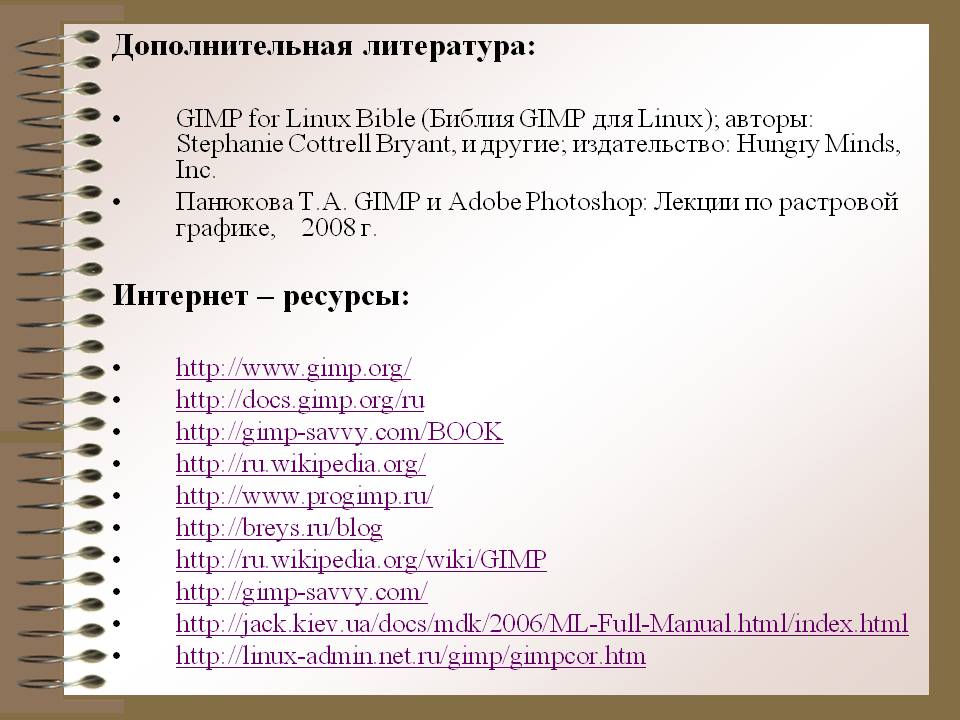 Дополнительная литература:

• GIMP for Linux Bible (Библия GIMP для Linux); авторы: Stephanie Cottrell Bryant, и другие; издательство: Hungry Minds, Inc.
• Панюкова Т.А. GIMP и Adobe Photoshop: Лекции по растровой графике, 2008 г.

Интернет – ресурсы:

• http://www.gimp.org/
• http://docs.gimp.org/ru
• http://gimp-savvy.com/BOOK
• http://ru.wikipedia.org/
• http://www.progimp.ru/
• http://breys.ru/blog
• http://ru.wikipedia.org/wiki/GIMP
• http://gimp-savvy.com/
• http://jack.kiev.ua/docs/mdk/2006/ML-Full-Manual.html/index.html
• http://linux-admin.net.ru/gimp/gimpcor.htm